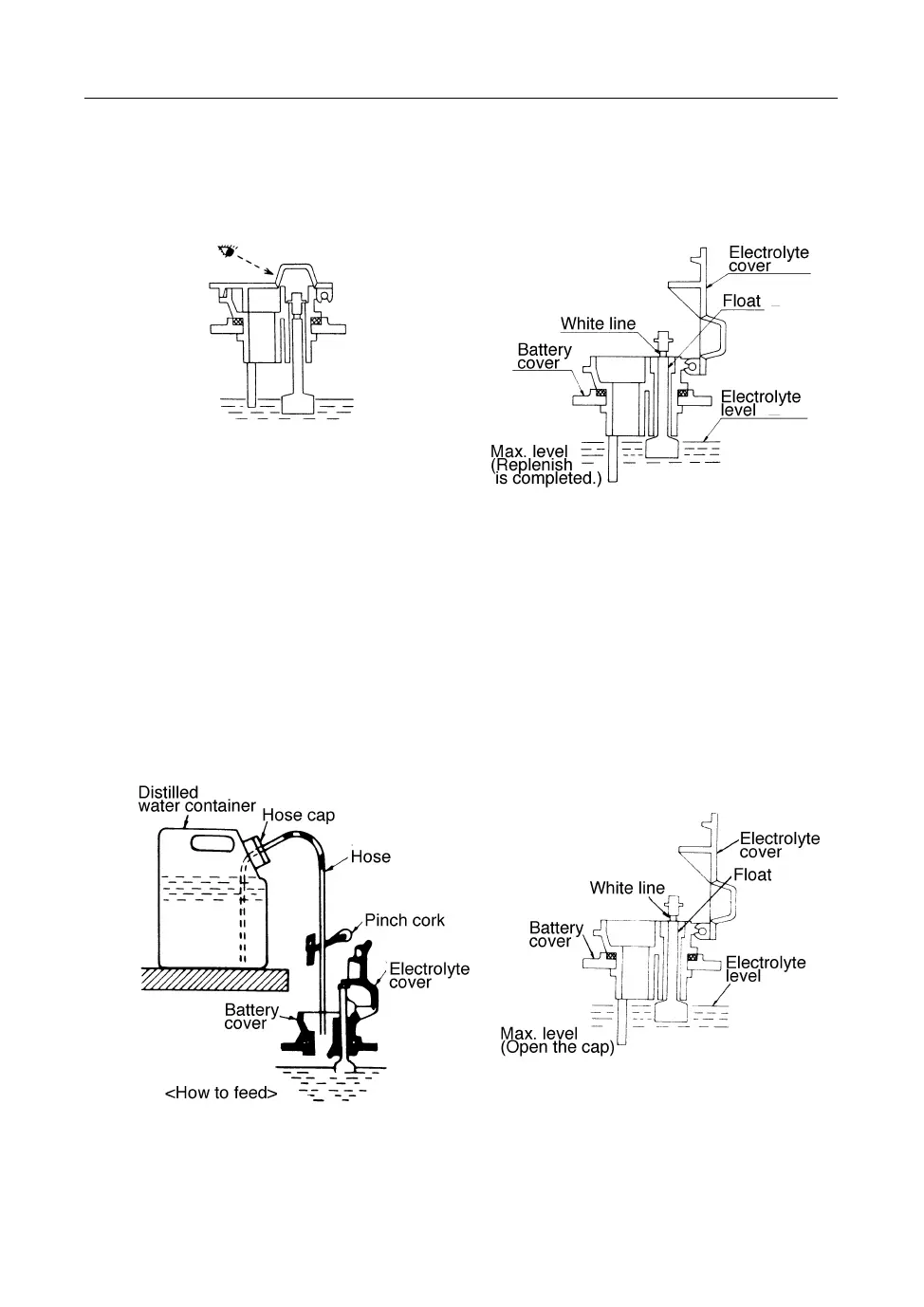 Electrolyte cover

Float

White line

Battery cover

Electrolyte level

Max. level (Replenish is completed.)

Distilled water container

Hose cap

Hose

Pinch cork

Electrolyte cover

Battery cover

<How to feed>

Electrolyte cover

Float

White line

Battery cover

Electrolyte level

Max. level (Open the cap)